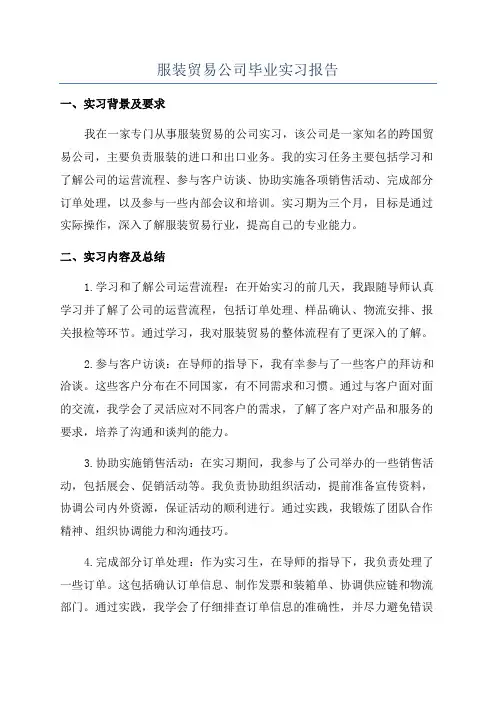 服装贸易公司毕业实习报告

一、实习背景及要求

我在一家专门从事服装贸易的公司实习，该公司是一家知名的跨国贸易公司，主要负责服装的进口和出口业务。我的实习任务主要包括学习和了解公司的运营流程、参与客户访谈、协助实施各项销售活动、完成部分订单处理，以及参与一些内部会议和培训。实习期为三个月，目标是通过实际操作，深入了解服装贸易行业，提高自己的专业能力。

二、实习内容及总结

1.学习和了解公司运营流程：在开始实习的前几天，我跟随导师认真学习并了解了公司的运营流程，包括订单处理、样品确认、物流安排、报关报检等环节。通过学习，我对服装贸易的整体流程有了更深入的了解。

2.参与客户访谈：在导师的指导下，我有幸参与了一些客户的拜访和洽谈。这些客户分布在不同国家，有不同需求和习惯。通过与客户面对面的交流，我学会了灵活应对不同客户的需求，了解了客户对产品和服务的要求，培养了沟通和谈判的能力。

3.协助实施销售活动：在实习期间，我参与了公司举办的一些销售活动，包括展会、促销活动等。我负责协助组织活动，提前准备宣传资料，协调公司内外资源，保证活动的顺利进行。通过实践，我锻炼了团队合作精神、组织协调能力和沟通技巧。

4.完成部分订单处理：作为实习生，在导师的指导下，我负责处理了一些订单。这包括确认订单信息、制作发票和装箱单、协调供应链和物流部门。通过实践，我学会了仔细排查订单信息的准确性，并尽力避免错误